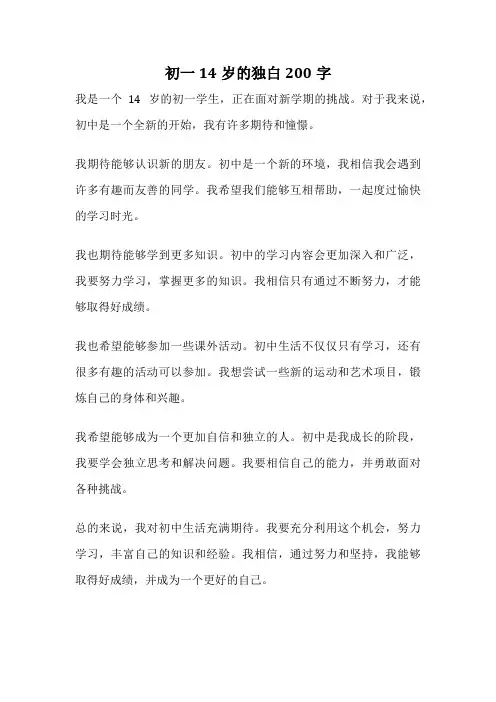 初一 14 岁的独白 200 字

我是一个 14 岁的初一学生，正在面对新学期的挑战。对于我来说，初中是一个全新的开始，我有许多期待和憧憬。

我期待能够认识新的朋友。初中是一个新的环境，我相信我会遇到许多有趣而友善的同学。我希望我们能够互相帮助，一起度过愉快的学习时光。

我也期待能够学到更多知识。初中的学习内容会更加深入和广泛，我要努力学习，掌握更多的知识。我相信只有通过不断努力，才能够取得好成绩。

我也希望能够参加一些课外活动。初中生活不仅仅只有学习，还有很多有趣的活动可以参加。我想尝试一些新的运动和艺术项目，锻炼自己的身体和兴趣。

我希望能够成为一个更加自信和独立的人。初中是我成长的阶段，我要学会独立思考和解决问题。我要相信自己的能力，并勇敢面对各种挑战。

总的来说，我对初中生活充满期待。我要充分利用这个机会，努力学习，丰富自己的知识和经验。我相信，通过努力和坚持，我能够取得好成绩，并成为一个更好的自己。